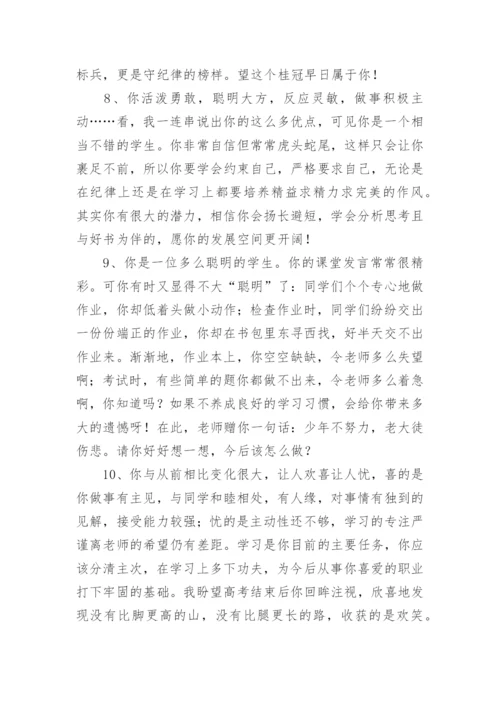 标兵，更是守纪律的榜样。望这个桂冠早日属于你！

8、你活泼勇敢，聪明大方，反应灵敏，做事积极主动……看，我一连串说出你的这么多优点，可见你是一个相当不错的学生。你非常自信但常常虎头蛇尾，这样只会让你裹足不前，所以你要学会约束自己，严格要求自己，无论是在纪律上还是在学习上都要培养精益求精力求完美的作风。其实你有很大的潜力，相信你会扬长避短，学会分析思考且与好书为伴的，愿你的发展空间更开阔！

9、你是一位多么聪明的学生。你的课堂发言常常很精彩。可你有时又显得不大“聪明”了：同学们个个专心地做作业，你却低着头做小动作；检查作业时，同学们纷纷交出一份份端正的作业，你却在书包里东寻西找，好半天交不出作业来。渐渐地，作业本上，你空空缺缺，令老师多么失望啊；考试时，有些简单的题你都做不出来，令老师多么着急啊，你知道吗？如果不养成良好的学习习惯，会给你带来多大的遗憾呀！在此，老师赠你一句话：少年不努力，老大徒伤悲。请你好好想一想，今后该怎么做？

10、你与从前相比变化很大，让人欢喜让人忧，喜的是你做事有主见，与同学和睦相处，有人缘，对事情有独到的见解，接受能力较强；忧的是主动性还不够，学习的专注严谨离老师的希望仍有差距。学习是你目前的主要任务，你应该分清主次，在学习上多下功夫，为今后从事你喜爱的职业打下牢固的基础。我盼望高考结束后你回眸注视，欣喜地发现没有比脚更高的山，没有比腿更长的路，收获的是欢笑。